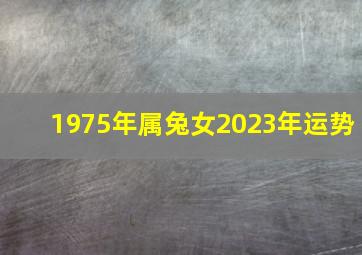 1975年属兔女2023年运势